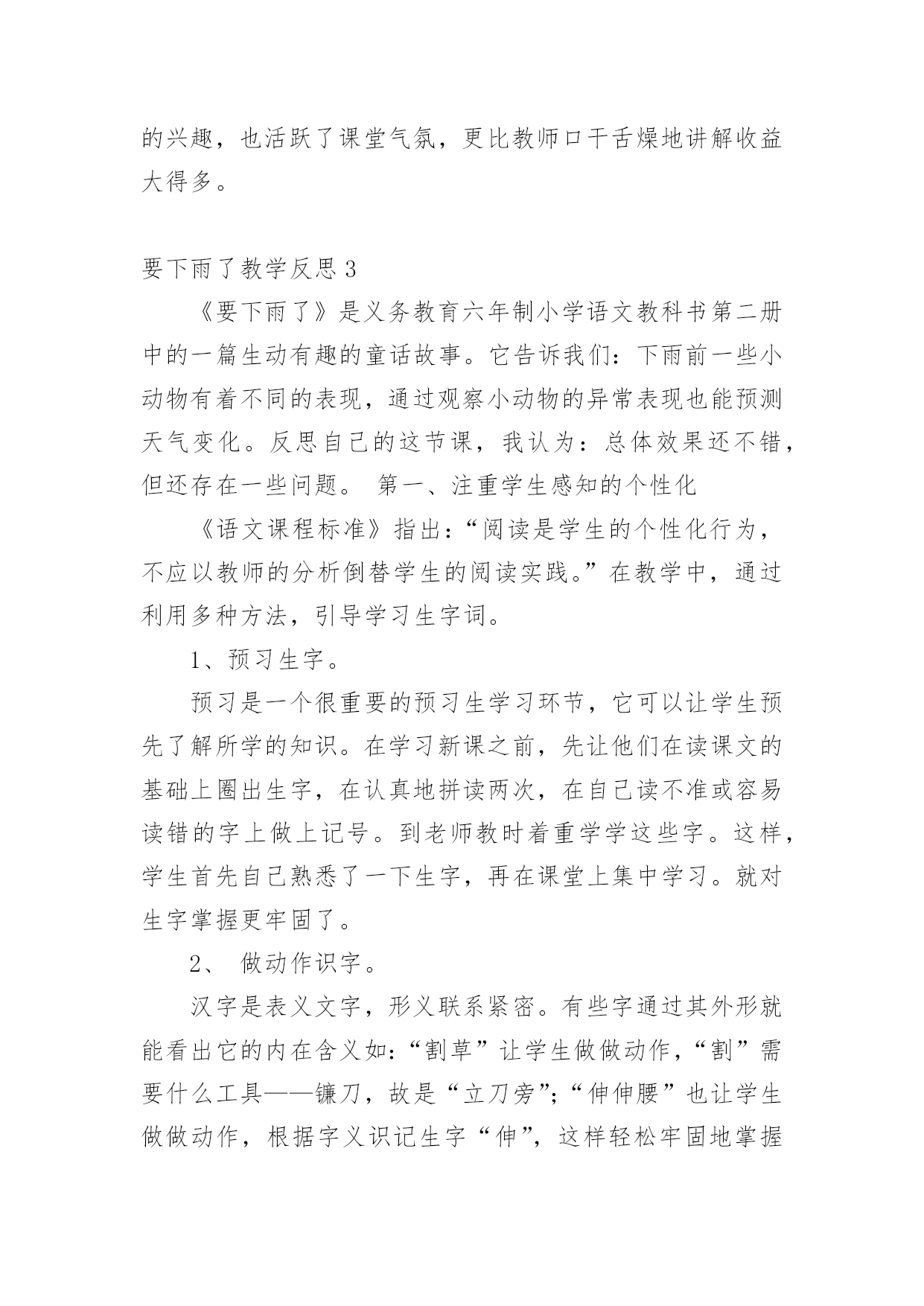 的兴趣，也活跃了课堂气氛，更比教师口干舌燥地讲解收益大得多。

要下雨了教学反思 3

《要下雨了》是义务教育六年制小学语文教科书第二册中的一篇生动有趣的童话故事。它告诉我们：下雨前一些小动物有着不同的表现，通过观察小动物的异常表现也能预测天气变化。反思自己的这节课，我认为：总体效果还不错，但还存在一些问题。 第一、注重学生感知的个性化

《语文课程标准》指出：“阅读是学生的个性化行为，不应以教师的分析倒替学生的阅读实践。”在教学中，通过利用多种方法，引导学习生字词。

1、预习生字。

预习是一个很重要的预习生学习环节，它可以让学生预先了解所学的知识。在学习新课之前，先让他们在读课文的基础上圈出生字，在认真地拼读两次，在自己读不准或容易读错的字上做上记号。到老师教时着重学学这些字。这样，学生首先自己熟悉了一下生字，再在课堂上集中学习。就对生字掌握更牢固了。

2、 做动作识字。

汉字是表义文字，形义联系紧密。有些字通过其外形就能看出它的内在含义如：“割草”让学生做做动作，“割”需要什么工具——镰刀，故是“立刀旁”；“伸伸腰”也让学生做做动作，根据字义识记生字“伸”，这样轻松牢固地掌握